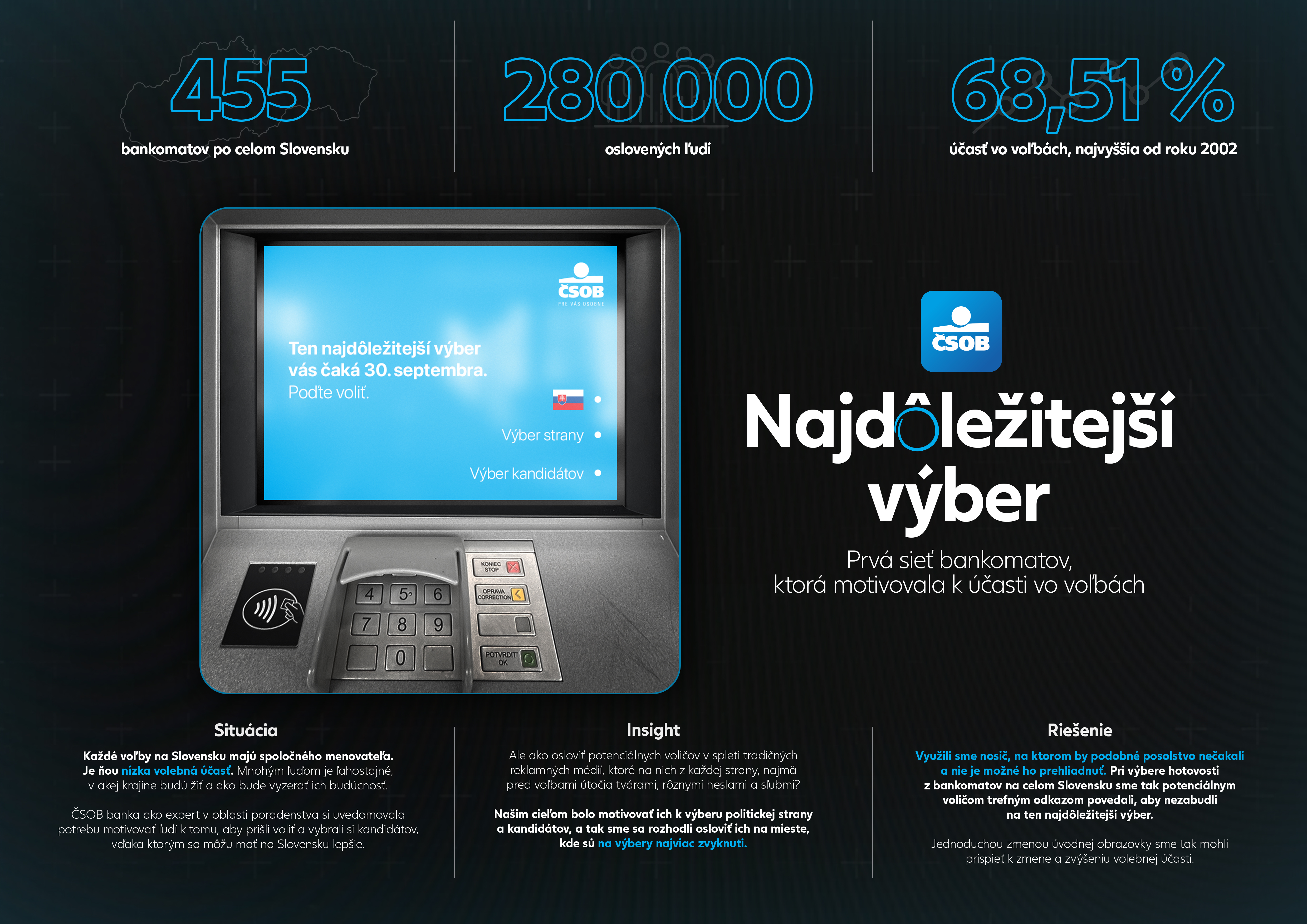 455
bankomatov po celom Slovensku

280 000
oslovených ľudí

68,51 %
účasť vo voľbách, najvyššia od roku 2002

ČSOB
PRE VÁS OSOBNE

Ten najdôležitejší výber vás čaká 30. septembra.
Poďte voliť.

Výber strany

Výber kandidátov

KONIEC STOP
OPRAVA CORRECTION
POTVRDIŤ OK

4 5 6
7 8 9
0

ČSOB

Najdôležitejší výber

Prvá sieť bankomatov, ktorá motivovala k účasti vo voľbách

Situácia

Každé voľby na Slovensku majú spoločného menovateľa. Je ňou nízka volebná účasť. Mnohým ľuďom je ľahostajné, v akej krajine budú žiť a ako bude vyzerať ich budúcnosť.

ČSOB banka ako expert v oblasti poradenstva si uvedomovala potrebu motivovať ľudí k tomu, aby prišli voliť a vybrali si kandidátov, vďaka ktorým sa môžu mať na Slovensku lepšie.

Insight

Ale ako osloviť potenciálnych voličov v spleti tradičných reklamných médií, ktoré na nich z každej strany, najmä pred voľbami útočia tvárami, rôznymi heslami a sľubmi?

Našim cieľom bolo motivovať ich k výberu politickej strany a kandidátov, a tak sme sa rozhodli osloviť ich na mieste, kde sú na výbery najviac zvyknutí.

Riešenie

Využili sme nosič, na ktorom by podobné posolstvo nečakali a nie je možné ho prehliadnuť. Pri výbere hotovosti z bankomatov na celom Slovensku sme tak potenciálnym voličom trefným odkazom povedali, aby nezabudli na ten najdôležitejší výber.

Jednoduchou zmenou úvodnej obrazovky sme tak mohli prispieť k zmene a zvýšeniu volebnej účasti.